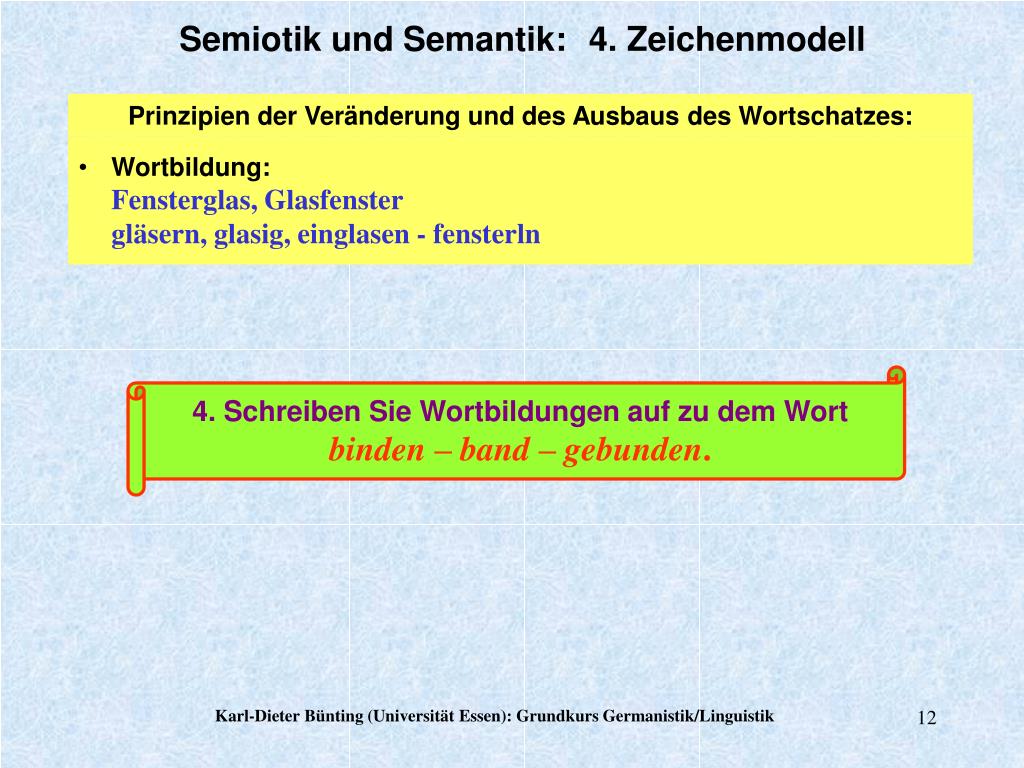 Semiotik und Semantik: 4. Zeichenmodell

Prinzipien der Veränderung und des Ausbaus des Wortschatzes:

• Wortbildung:
Fensterglas, Glasfenster
gläsern, glasig, einglasen - fensterln

4. Schreiben Sie Wortbildungen auf zu dem Wort
binden – band – gebunden.

Karl-Dieter Bünting (Universität Essen): Grundkurs Germanistik/Linguistik

12